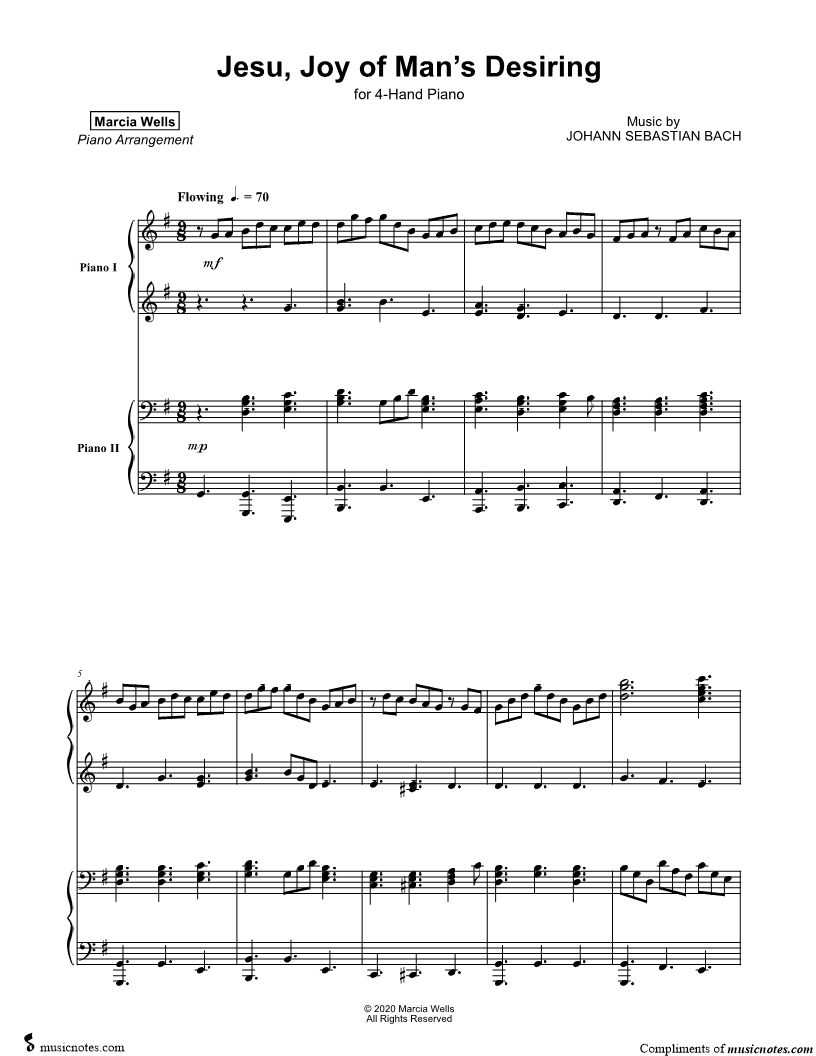 Jesu, Joy of Man's Desiring
for 4-Hand Piano

Marcia Wells
Piano Arrangement

Music by
JOHANN SEBASTIAN BACH

Flowing ♩. = 70

Piano I

mf

Piano II

mp

5

© 2020 Marcia Wells
All Rights Reserved

musicnotes.com

Compliments of musicnotes.com